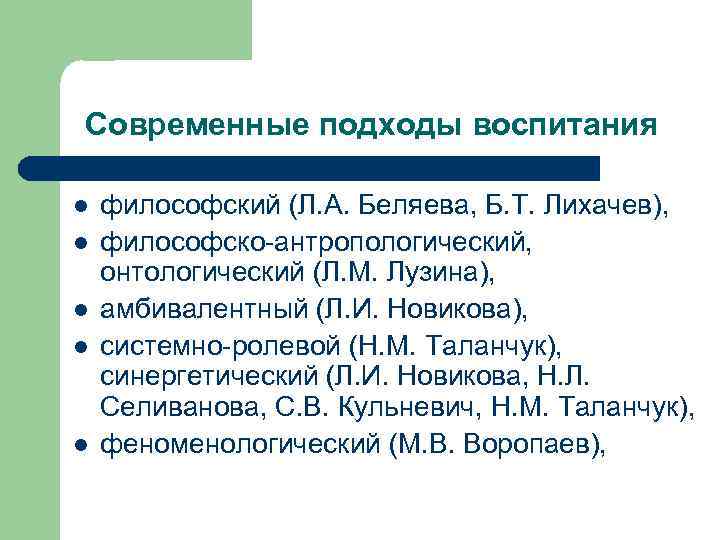 Современные подходы воспитания

- философский (Л.А. Беляева, Б.Т. Лихачев),
- философско-антропологический, онтологический (Л.М. Лузина),
- амбивалентный (Л.И. Новикова),
- системно-ролевой (Н.М. Таланчук), синергетический (Л.И. Новикова, Н.Л. Селиванова, С.В. Кульневич, Н.М. Таланчук),
- феноменологический (М.В. Воропаев),